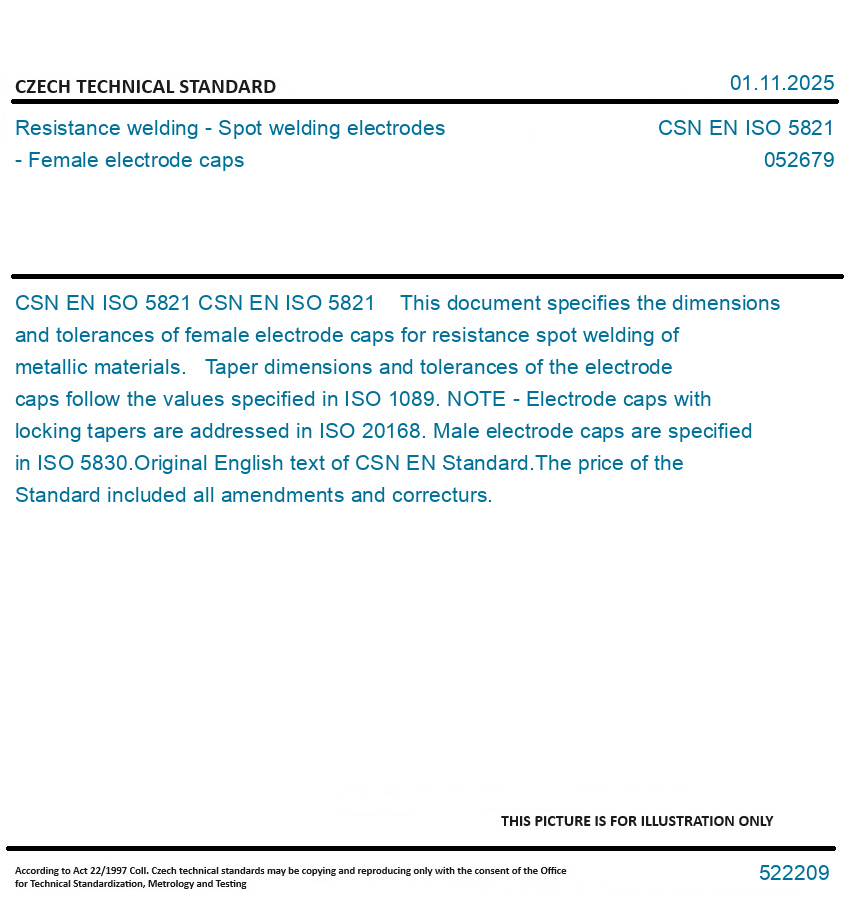 CZECH TECHNICAL STANDARD

01.11.2025

Resistance welding - Spot welding electrodes - Female electrode caps

CSN EN ISO 5821
052679

CSN EN ISO 5821 CSN EN ISO 5821 This document specifies the dimensions and tolerances of female electrode caps for resistance spot welding of metallic materials. Taper dimensions and tolerances of the electrode caps follow the values specified in ISO 1089. NOTE - Electrode caps with locking tapers are addressed in ISO 20168. Male electrode caps are specified in ISO 5830.Original English text of CSN EN Standard.The price of the Standard included all amendments and correcturs.

THIS PICTURE IS FOR ILLUSTRATION ONLY

According to Act 22/1997 Coll. Czech technical standards may be copying and reproducing only with the consent of the Office for Technical Standardization, Metrology and Testing

522209